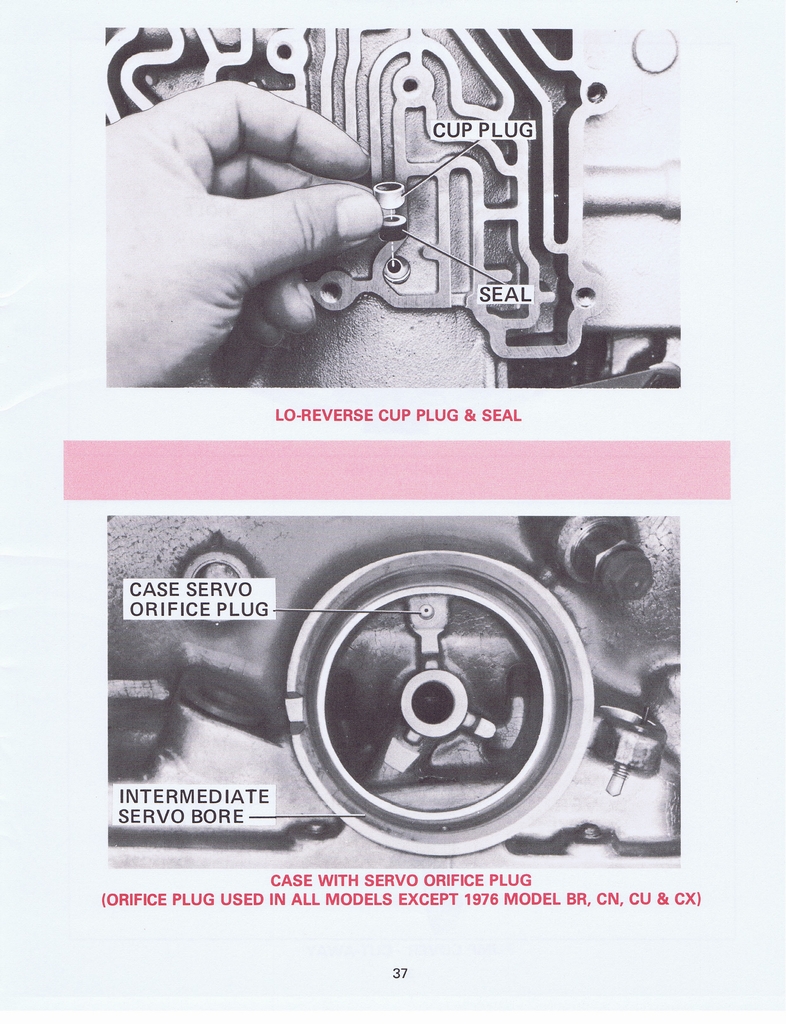 CUP PLUG

SEAL

LO-REVERSE CUP PLUG & SEAL

CASE SERVO ORIFICE PLUG

INTERMEDIATE SERVO BORE

CASE WITH SERVO ORIFICE PLUG
(ORIFICE PLUG USED IN ALL MODELS EXCEPT 1976 MODEL BR, CN, CU & CX)

37